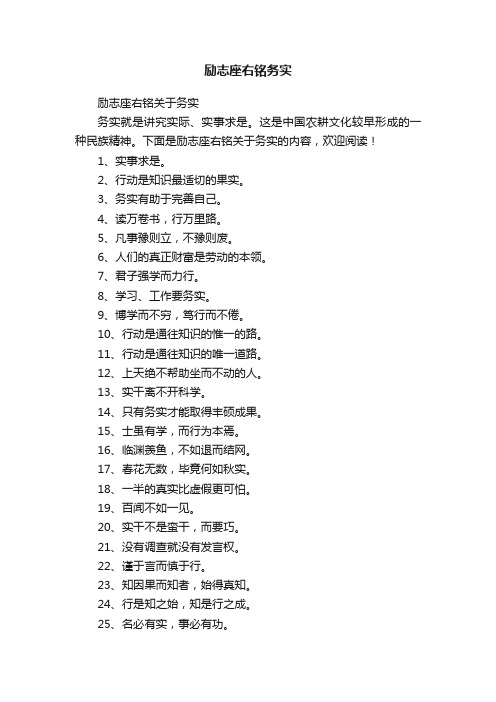 励志座右铭务实

励志座右铭关于务实

务实就是讲究实际、实事求是。这是中国农耕文化较早形成的一种民族精神。下面是励志座右铭关于务实的内容，欢迎阅读！

1、实事求是。

2、行动是知识最适切的果实。

3、务实有助于完善自己。

4、读万卷书，行万里路。

5、凡事豫则立，不豫则废。

6、人们的真正财富是劳动的本领。

7、君子强学而力行。

8、学习、工作要务实。

9、博学而不穷，笃行而不倦。

10、行动是通往知识的惟一的路。

11、行动是通往知识的唯一道路。

12、上天绝不帮助坐而不动的人。

13、实干离不开科学。

14、只有务实才能取得丰硕成果。

15、士虽有学，而行为本焉。

16、临渊羡鱼，不如退而结网。

17、春花无数，毕竟何如秋实。

18、一半的真实比虚假更可怕。

19、百闻不如一见。

20、实干不是蛮干，而要巧。

21、没有调查就没有发言权。

22、谨于言而慎于行。

23、知因果而知者，始得真知。

24、行是知之始，知是行之成。

25、名必有实，事必有功。